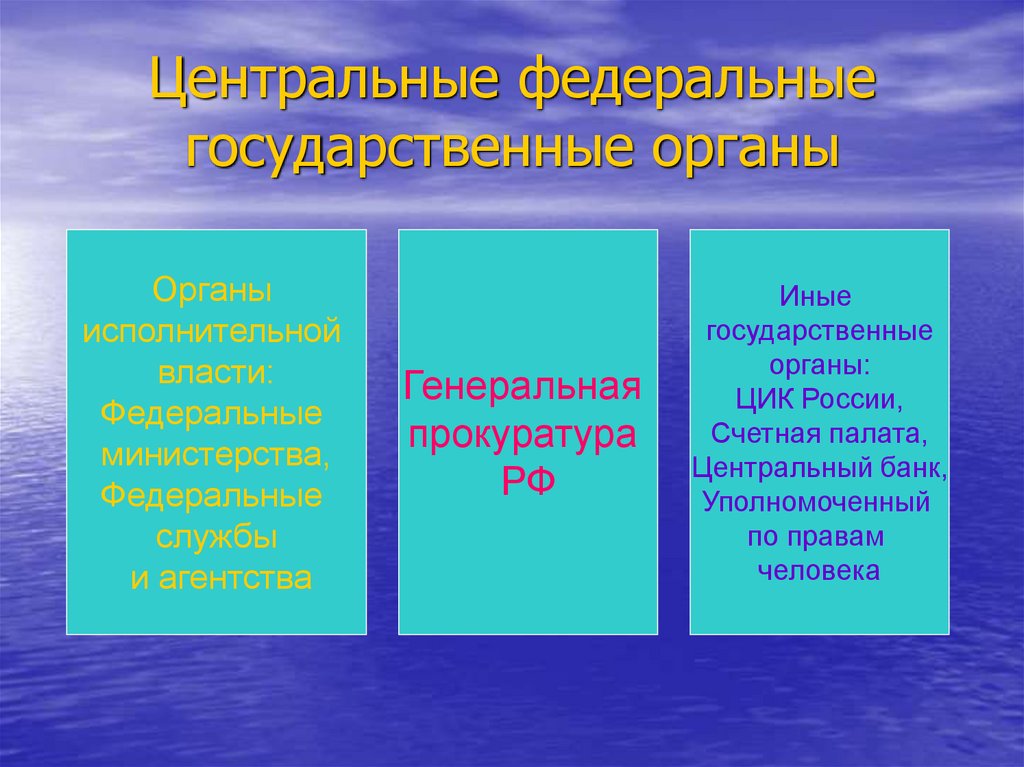 Центральные федеральные государственные органы

Органы исполнительной власти: Федеральные министерства, Федеральные службы и агентства

Генеральная прокуратура РФ

Иные государственные органы: ЦИК России, Счетная палата, Центральный банк, Уполномоченный по правам человека